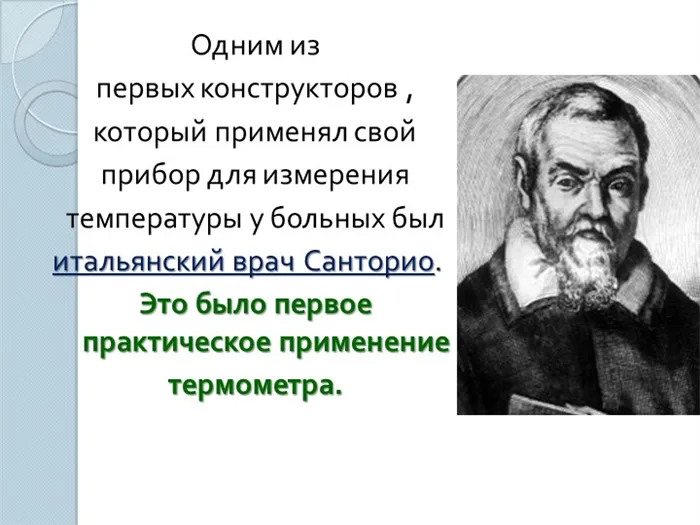 Одним из первых конструкторов , который применял свой прибор для измерения температуры у больных был итальянский врач Санторио.

Это было первое практическое применение термометра.